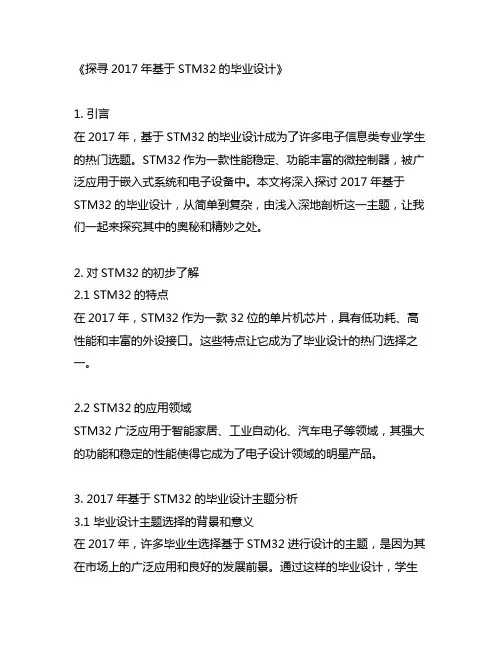 《探寻 2017 年基于 STM32 的毕业设计》

1. 引言
在 2017 年，基于 STM32 的毕业设计成为了许多电子信息类专业学生的热门选题。STM32 作为一款性能稳定、功能丰富的微控制器，被广泛应用于嵌入式系统和电子设备中。本文将深入探讨 2017 年基于 STM32 的毕业设计，从简单到复杂，由浅入深地剖析这一主题，让我们一起来探究其中的奥秘和精妙之处。

2. 对 STM32 的初步了解
2.1 STM32 的特点
在 2017 年，STM32 作为一款 32 位的单片机芯片，具有低功耗、高性能和丰富的外设接口。这些特点让它成为了毕业设计的热门选择之一。

2.2 STM32 的应用领域
STM32 广泛应用于智能家居、工业自动化、汽车电子等领域，其强大的功能和稳定的性能使得它成为了电子设计领域的明星产品。

3. 2017 年基于 STM32 的毕业设计主题分析
3.1 毕业设计主题选择的背景和意义
在 2017 年，许多毕业生选择基于 STM32 进行设计的主题，是因为其在市场上的广泛应用和良好的发展前景。通过这样的毕业设计，学生